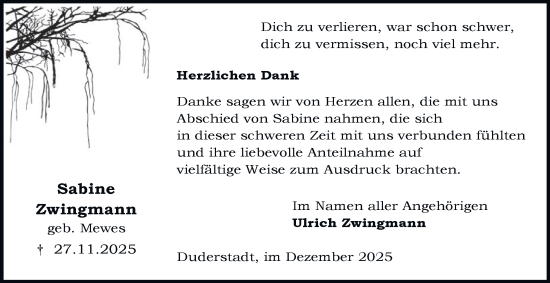 Dich zu verlieren, war schon schwer,
dich zu vermissen, noch viel mehr.

Herzlichen Dank

Danke sagen wir von Herzen allen, die mit uns Abschied von Sabine nahmen, die sich in dieser schweren Zeit mit uns verbunden fühlten und ihre liebevolle Anteilnahme auf vielfältige Weise zum Ausdruck brachten.

Im Namen aller Angehörigen
Ulrich Zwingmann

Duderstadt, im Dezember 2025

Sabine
Zwingmann
geb. Mewes
† 27.11.2025